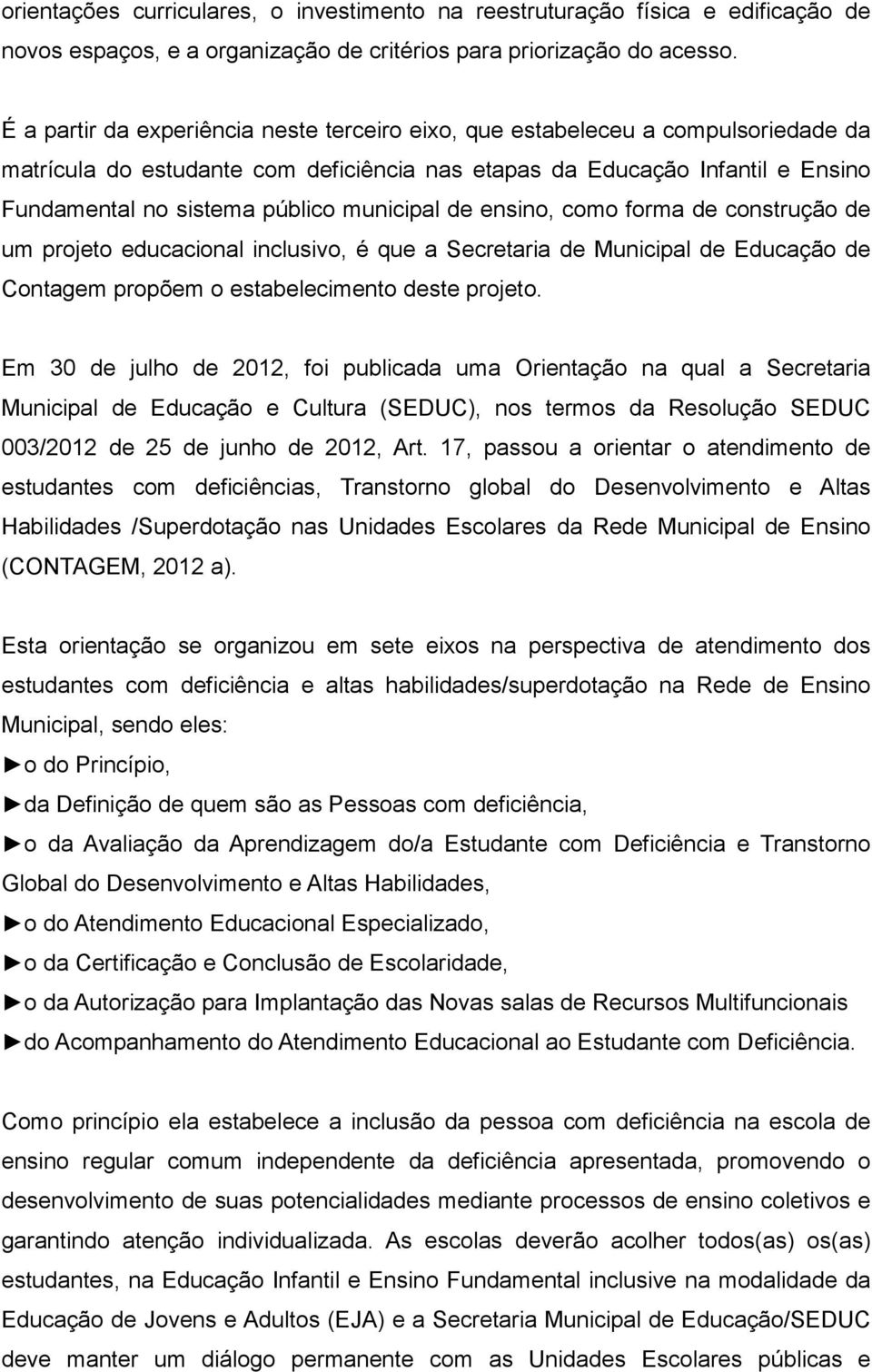 orientações curriculares, o investimento na reestruturação física e edificação de novos espaços, e a organização de critérios para priorização do acesso.

É a partir da experiência neste terceiro eixo, que estabeleceu a compulsoriedade da matrícula do estudante com deficiência nas etapas da Educação Infantil e Ensino Fundamental no sistema público municipal de ensino, como forma de construção de um projeto educacional inclusivo, é que a Secretaria de Municipal de Educação de Contagem propõem o estabelecimento deste projeto.

Em 30 de julho de 2012, foi publicada uma Orientação na qual a Secretaria Municipal de Educação e Cultura (SEDUC), nos termos da Resolução SEDUC 003/2012 de 25 de junho de 2012, Art. 17, passou a orientar o atendimento de estudantes com deficiências, Transtorno global do Desenvolvimento e Altas Habilidades /Superdotação nas Unidades Escolares da Rede Municipal de Ensino (CONTAGEM, 2012 a).

Esta orientação se organizou em sete eixos na perspectiva de atendimento dos estudantes com deficiência e altas habilidades/superdotação na Rede de Ensino Municipal, sendo eles:
►o do Princípio,
►da Definição de quem são as Pessoas com deficiência,
►o da Avaliação da Aprendizagem do/a Estudante com Deficiência e Transtorno Global do Desenvolvimento e Altas Habilidades,
►o do Atendimento Educacional Especializado,
►o da Certificação e Conclusão de Escolaridade,
►o da Autorização para Implantação das Novas salas de Recursos Multifuncionais
►do Acompanhamento do Atendimento Educacional ao Estudante com Deficiência.

Como princípio ela estabelece a inclusão da pessoa com deficiência na escola de ensino regular comum independente da deficiência apresentada, promovendo o desenvolvimento de suas potencialidades mediante processos de ensino coletivos e garantindo atenção individualizada. As escolas deverão acolher todos(as) os(as) estudantes, na Educação Infantil e Ensino Fundamental inclusive na modalidade da Educação de Jovens e Adultos (EJA) e a Secretaria Municipal de Educação/SEDUC deve manter um diálogo permanente com as Unidades Escolares públicas e